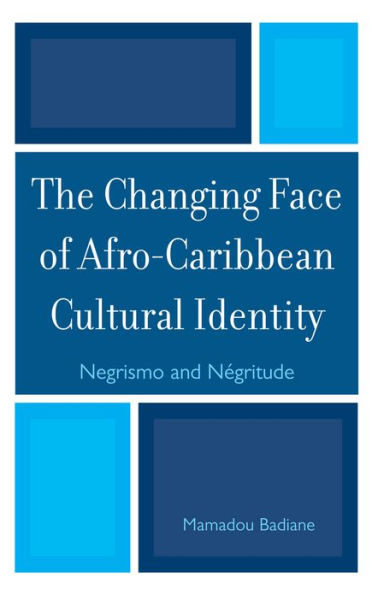 The Changing Face of Afro-Caribbean Cultural Identity

Negrismo and Négritude

Mamadou Badiane